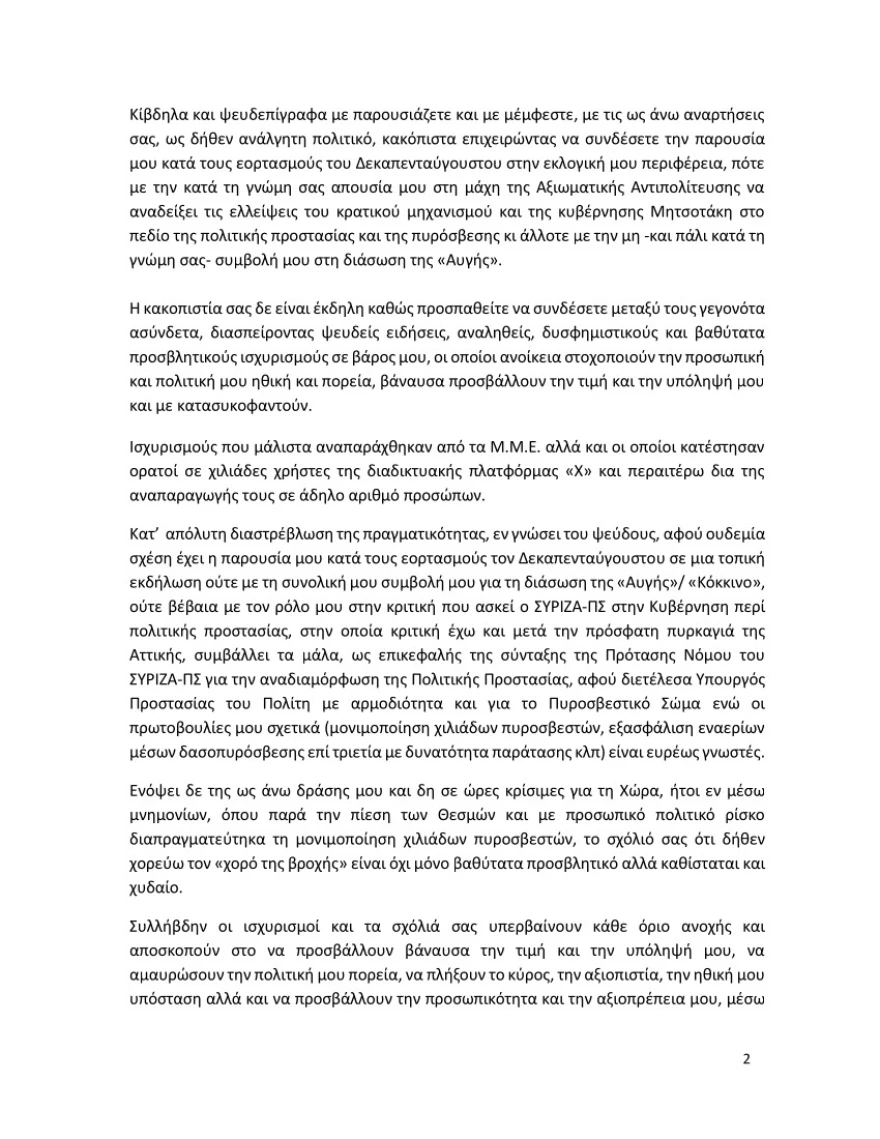 Κίβδηλα και ψευδεπίγραφα με παρουσιάζετε και με μέμφεστε, με τις ως άνω αναρτήσεις σας, ως δήθεν ανάλγητη πολιτικό, κακόπιστα επιχειρώντας να συνδέσετε την παρουσία μου κατά τους εορτασμούς του Δεκαπενταύγουστου στην εκλογική μου περιφέρεια, πότε με την κατά τη γνώμη σας απουσία μου στη μάχη της Αξιωματικής Αντιπολίτευσης να αναδείξει τις ελλείψεις του κρατικού μηχανισμού και της κυβέρνησης Μητσοτάκη στο πεδίο της πολιτικής προστασίας και της πυρόσβεσης κι άλλοτε με την μη -και πάλι κατά τη γνώμη σας- συμβολή μου στη διάσωση της «Αυγής».

Η κακοπιστία σας δε είναι έκδηλη καθώς προσπαθείτε να συνδέσετε μεταξύ τους γεγονότα ασύνδετα, διασπείροντας ψευδείς ειδήσεις, αναληθείς, δυσφημιστικούς και βαθύτατα προσβλητικούς ισχυρισμούς σε βάρος μου, οι οποίοι ανοίκεια στοχοποιούν την προσωπική και πολιτική μου ηθική και πορεία, βάναυσα προσβάλλουν την τιμή και την υπόληψή μου και με κατασυκοφαντούν.

Ισχυρισμούς που μάλιστα αναπαράχθηκαν από τα Μ.Μ.Ε. αλλά και οι οποίοι κατέστησαν ορατοί σε χιλιάδες χρήστες της διαδικτυακής πλατφόρμας «Χ» και περαιτέρω δια της αναπαραγωγής τους σε άδηλο αριθμό προσώπων.

Κατ' απόλυτη διαστρέβλωση της πραγματικότητας, εν γνώσει του ψεύδους, αφού ουδεμία σχέση έχει η παρουσία μου κατά τους εορτασμούς τον Δεκαπενταύγουστου σε μια τοπική εκδήλωση ούτε με τη συνολική μου συμβολή μου για τη διάσωση της «Αυγής»/ «Κόκκινο», ούτε βέβαια με τον ρόλο μου στην κριτική που ασκεί ο ΣΥΡΙΖΑ-ΠΣ στην Κυβέρνηση περί πολιτικής προστασίας, στην οποία κριτική έχω και μετά την πρόσφατη πυρκαγιά της Αττικής, συμβάλλει τα μάλα, ως επικεφαλής της σύνταξης της Πρότασης Νόμου του ΣΥΡΙΖΑ-ΠΣ για την αναδιαμόρφωση της Πολιτικής Προστασίας, αφού διετέλεσα Υπουργός Προστασίας του Πολίτη με αρμοδιότητα και για το Πυροσβεστικό Σώμα ενώ οι πρωτοβουλίες μου σχετικά (μονιμοποίηση χιλιάδων πυροσβεστών, εξασφάλιση εναερίων μέσων δασοπυρόσβεσης επί τριετία με δυνατότητα παράτασης κλπ) είναι ευρέως γνωστές.

Ενόψει δε της ως άνω δράσης μου και δη σε ώρες κρίσιμες για τη Χώρα, ήτοι εν μέσω μνημονίων, όπου παρά την πίεση των Θεσμών και με προσωπικό πολιτικό ρίσκο διαπραγματεύτηκα τη μονιμοποίηση χιλιάδων πυροσβεστών, το σχόλιό σας ότι δήθεν χορεύω τον «χορό της βροχής» είναι όχι μόνο βαθύτατα προσβλητικό αλλά καθίσταται και χυδαίο.

Συλλήβδην οι ισχυρισμοί και τα σχόλιά σας υπερβαίνουν κάθε όριο ανοχής και αποσκοπούν στο να προσβάλλουν βάναυσα την τιμή και την υπόληψή μου, να αμαυρώσουν την πολιτική μου πορεία, να πλήξουν το κύρος, την αξιοπιστία, την ηθική μου υπόσταση αλλά και να προσβάλλουν την προσωπικότητα και την αξιοπρέπεια μου, μέσω

2